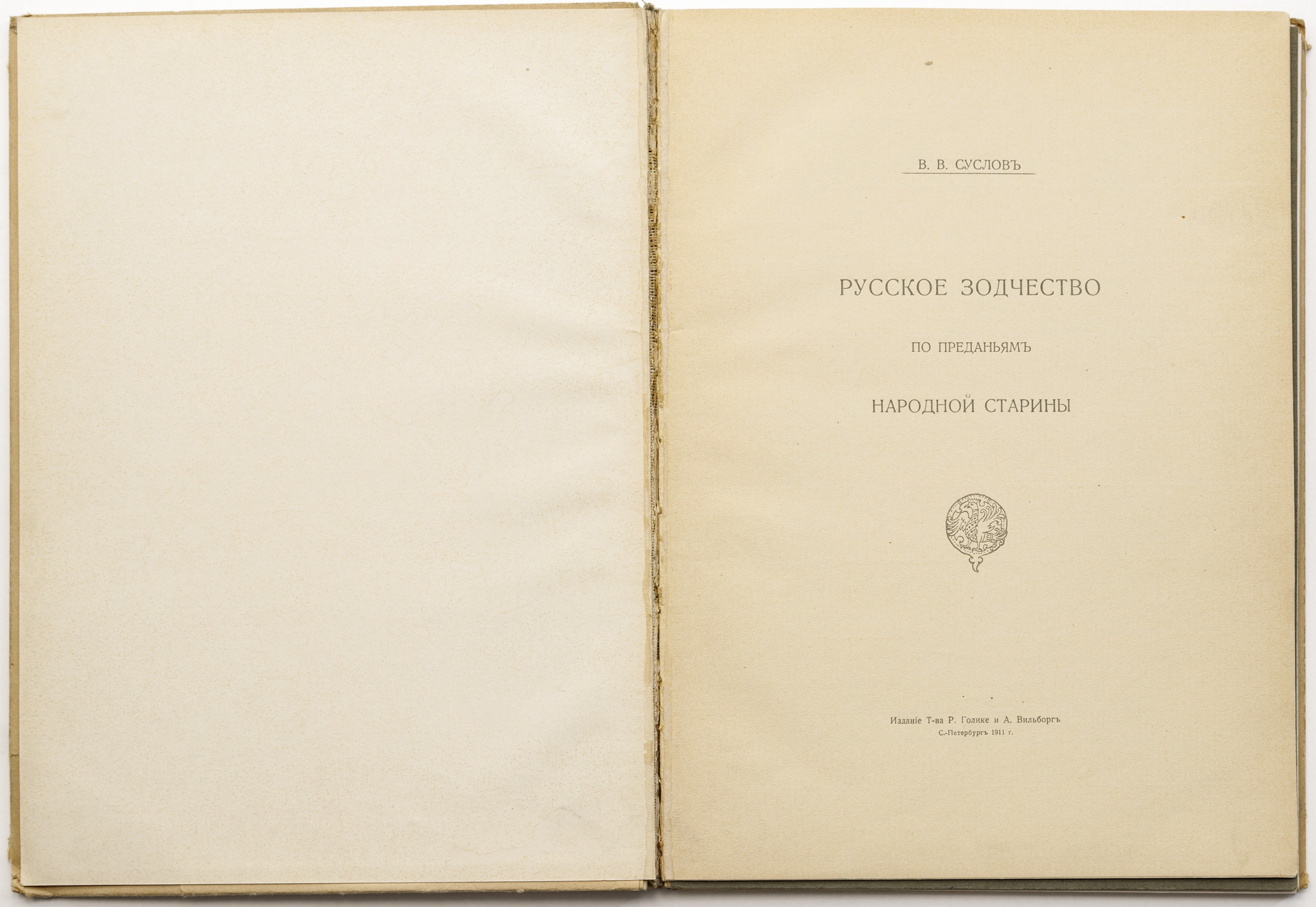 В. В. СУСЛОВЪ

РУССКОЕ ЗОДЧЕСТВО

ПО ПРЕДАНЬЯМЪ

НАРОДНОЙ СТАРИНЫ

Изданіе Т-ва Р. Голике и А. Вильборгъ
С.-Петербургъ 1911 г.